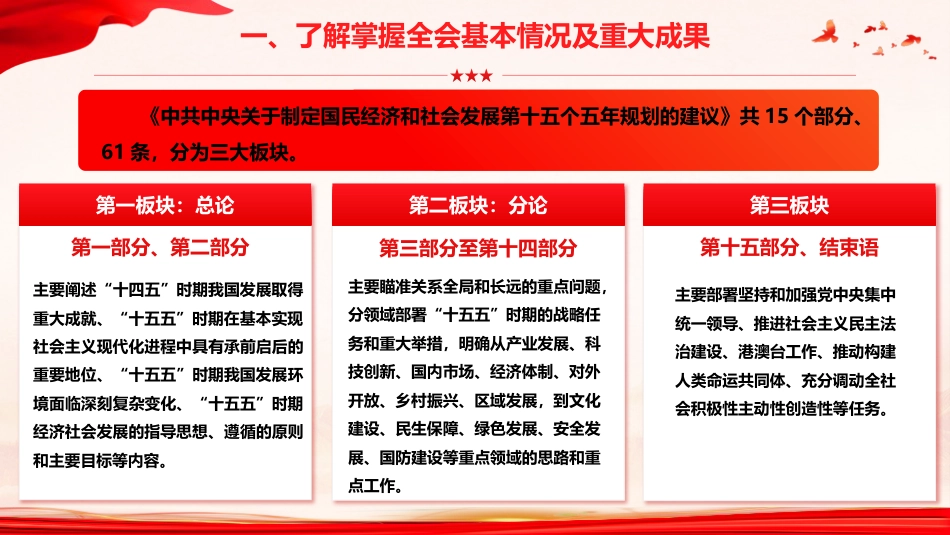 一、了解掌握全会基本情况及重大成果

★★★

《中共中央关于制定国民经济和社会发展第十五个五年规划的建议》共 15 个部分、61 条，分为三大板块。

第一板块：总论

第一部分、第二部分

主要阐述“十四五”时期我国发展取得重大成就、“十五五”时期在基本实现社会主义现代化进程中具有承前启后的重要地位、“十五五”时期我国发展环境面临深刻复杂变化、“十五五”时期经济社会发展的指导思想、遵循的原则和主要目标等内容。

第二板块：分论

第三部分至第十四部分

主要瞄准关系全局和长远的重点问题，分领域部署“十五五”时期的战略任务和重大举措，明确从产业发展、科技创新、国内市场、经济体制、对外开放、乡村振兴、区域发展，到文化建设、民生保障、绿色发展、安全发展、国防建设等重点领域的思路和重点工作。

第三板块

第十五部分、结束语

主要部署坚持和加强党中央集中统一领导、推进社会主义民主法治建设、港澳台工作、推动构建人类命运共同体、充分调动全社会积极性主动性创造性等任务。